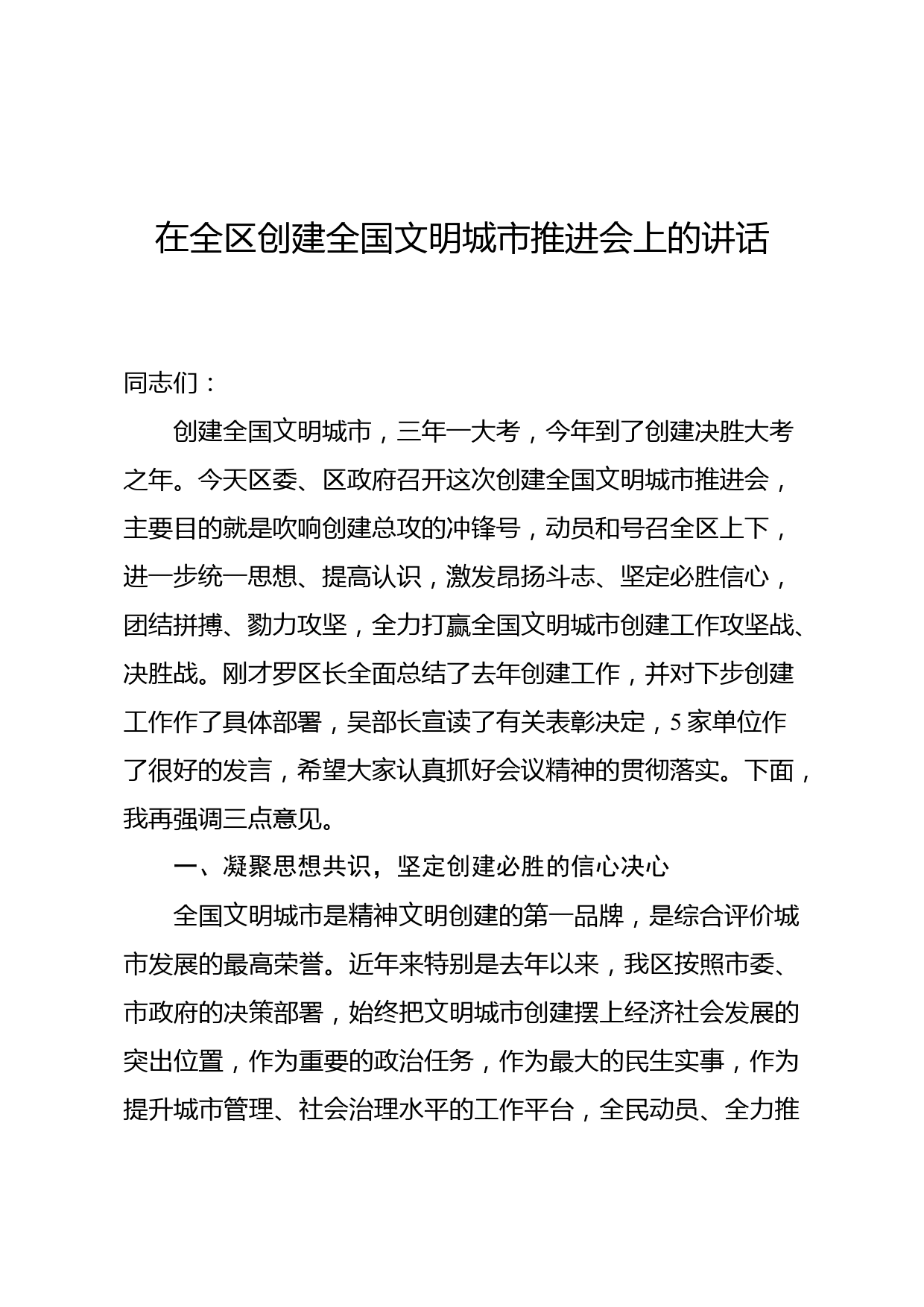 在全区创建全国文明城市推进会上的讲话

同志们：

创建全国文明城市，三年一大考，今年到了创建决胜大考之年。今天区委、区政府召开这次创建全国文明城市推进会，主要目的就是吹响创建总攻的冲锋号，动员和号召全区上下，进一步统一思想、提高认识，激发昂扬斗志、坚定必胜信心，团结拼搏、勠力攻坚，全力打赢全国文明城市创建工作攻坚战、决胜战。刚才罗区长全面总结了去年创建工作，并对下步创建工作作了具体部署，吴部长宣读了有关表彰决定，5家单位作了很好的发言，希望大家认真抓好会议精神的贯彻落实。下面，我再强调三点意见。

一、凝聚思想共识，坚定创建必胜的信心决心

全国文明城市是精神文明创建的第一品牌，是综合评价城市发展的最高荣誉。近年来特别是去年以来，我区按照市委、市政府的决策部署，始终把文明城市创建摆上经济社会发展的突出位置，作为重要的政治任务，作为最大的民生实事，作为提升城市管理、社会治理水平的工作平台，全民动员、全力推